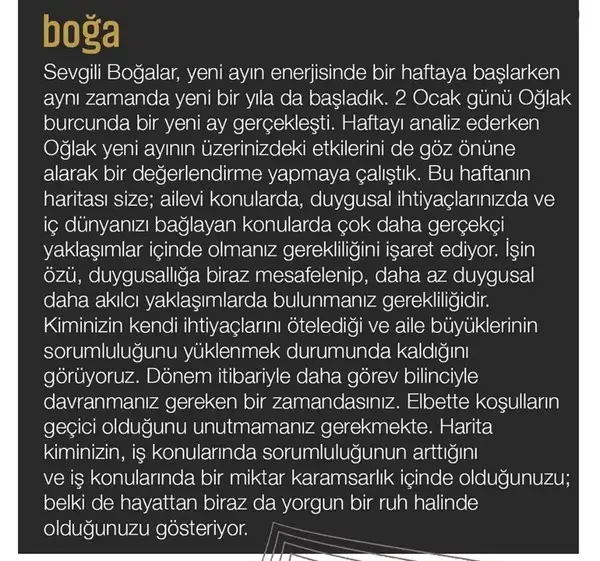 boğa

Sevgili Boğalar, yeni ayın enerjisinde bir haftaya başlarken aynı zamanda yeni bir yıla da başladık. 2 Ocak günü Oğlak burcunda bir yeni ay gerçekleşti. Haftayı analiz ederken Oğlak yeni ayının üzerinizdeki etkilerini de göz önüne alarak bir değerlendirme yapmaya çalıştık. Bu haftanın haritası size; ailevi konularda, duygusal ihtiyaçlarınızda ve iç dünyanızı bağlayan konularda çok daha gerçekçi yaklaşımlar içinde olmanız gerekliliğini işaret ediyor. İşin özü, duygusallığa biraz mesafelenip, daha az duygusal daha akılcı yaklaşımlarda bulunmanız gerekliliğidir. Kiminizin kendi ihtiyaçlarını ötelediği ve aile büyüklerinin sorumluluğunu yüklenmek durumunda kaldığını görüyoruz. Dönem itibariyle daha görev bilinciyle davranmanız gereken bir zamandasınız. Elbette koşulların geçici olduğunu unutmamanız gerekmekte. Harita kiminizin, iş konularında sorumluluğunun arttığını ve iş konularında bir miktar karamsarlık içinde olduğunuzu; belki de hayattan biraz da yorgun bir ruh halinde olduğunuzu gösteriyor.